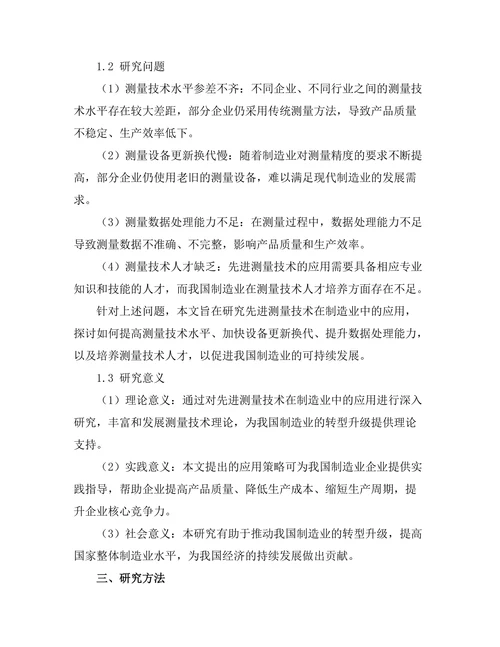 1.2 研究问题

（1）测量技术水平参差不齐：不同企业、不同行业之间的测量技术水平存在较大差距，部分企业仍采用传统测量方法，导致产品质量不稳定、生产效率低下。

（2）测量设备更新换代慢：随着制造业对测量精度的要求不断提高，部分企业仍使用老旧的测量设备，难以满足现代制造业的发展需求。

（3）测量数据处理能力不足：在测量过程中，数据处理能力不足导致测量数据不准确、不完整，影响产品质量和生产效率。

（4）测量技术人才缺乏：先进测量技术的应用需要具备相应专业知识和技能的人才，而我国制造业在测量技术人才培养方面存在不足。

针对上述问题，本文旨在研究先进测量技术在制造业中的应用，探讨如何提高测量技术水平、加快设备更新换代、提升数据处理能力，以及培养测量技术人才，以促进我国制造业的可持续发展。

1.3 研究意义

（1）理论意义：通过对先进测量技术在制造业中的应用进行深入研究，丰富和发展测量技术理论，为我国制造业的转型升级提供理论支持。

（2）实践意义：本文提出的应用策略可为我国制造业企业提供实践指导，帮助企业提高产品质量、降低生产成本、缩短生产周期，提升企业核心竞争力。

（3）社会意义：本研究有助于推动我国制造业的转型升级，提高国家整体制造业水平，为我国经济的持续发展做出贡献。

三、研究方法